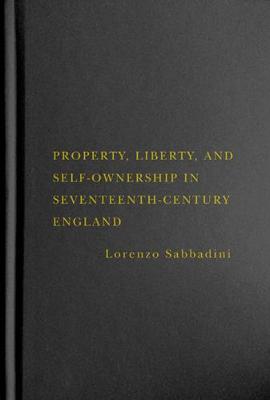 PROPERTY, LIBERTY, AND SELF-OWNERSHIP IN SEVENTEENTH-CENTURY ENGLAND

Lorenzo Sabbadini